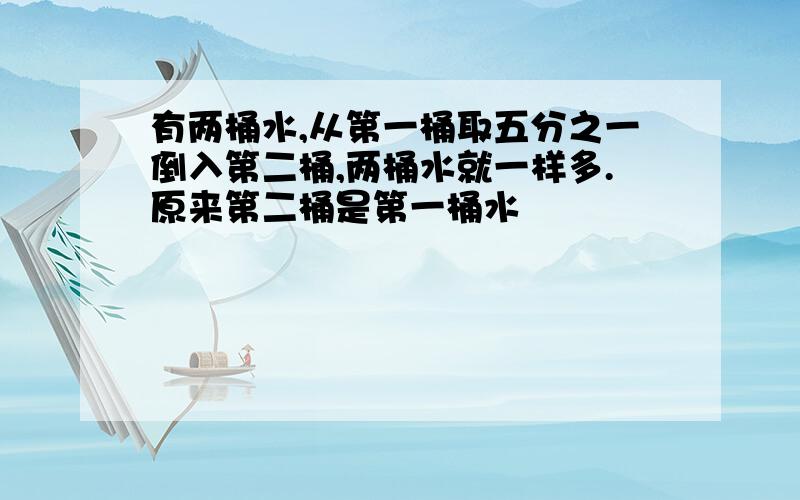 有两桶水,从第一桶取五分之一倒入第二桶,两桶水就一样多.原来第二桶是第一桶水